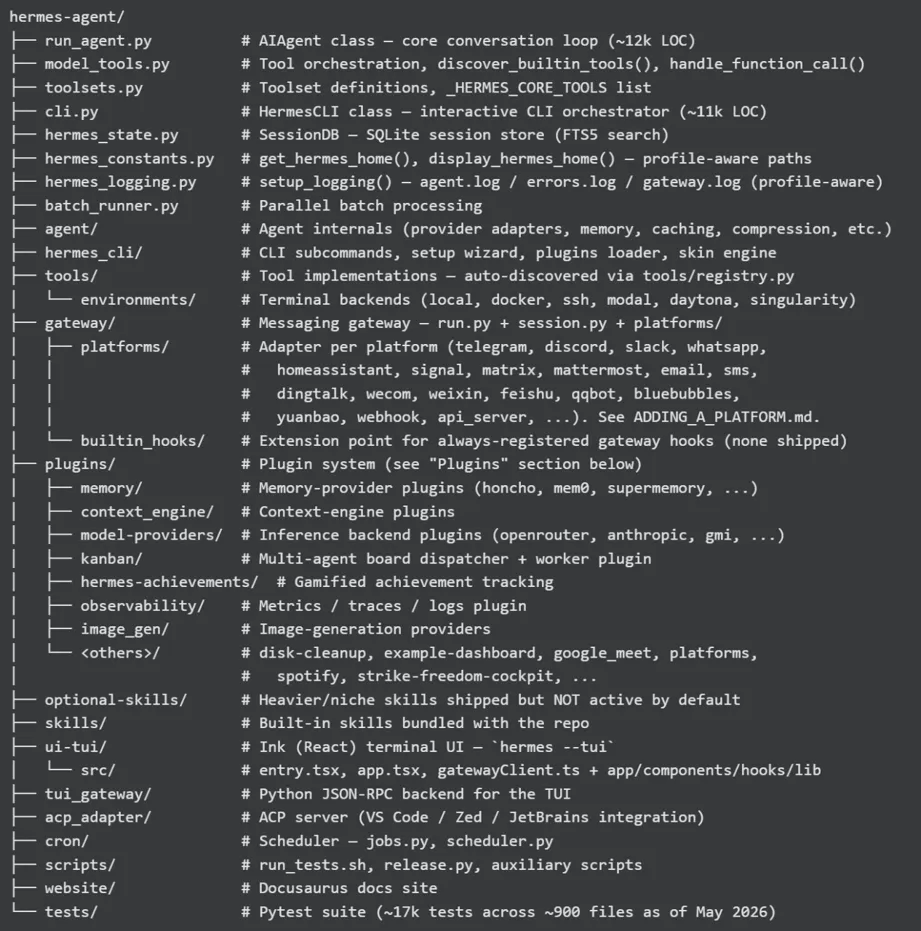 hermes-agent/
├── run_agent.py           # AIAgent class — core conversation loop (~12k LOC)
├── model_tools.py         # Tool orchestration, discover_builtin_tools(), handle_function_call()
├── toolsets.py            # Toolset definitions, _HERMES_CORE_TOOLS list
├── cli.py                 # HermesCLI class — interactive CLI orchestrator (~11k LOC)
├── hermes_state.py        # SessionDB — SQLite session store (FTS5 search)
├── hermes_constants.py    # get_hermes_home(), display_hermes_home() — profile-aware paths
├── hermes_logging.py      # setup_logging() — agent.log / errors.log / gateway.log (profile-aware)
├── batch_runner.py        # Parallel batch processing
├── agent/                 # Agent internals (provider adapters, memory, caching, compression, etc.)
├── hermes_cli/            # CLI subcommands, setup wizard, plugins loader, skin engine
├── tools/                 # Tool implementations — auto-discovered via tools/registry.py
│   └── environments/      # Terminal backends (local, docker, ssh, modal, daytona, singularity)
├── gateway/               # Messaging gateway — run.py + session.py + platforms/
│   ├── platforms/         # Adapter per platform (telegram, discord, slack, whatsapp,
│   │                      #   homeassistant, signal, matrix, mattermost, email, sms,
│   │                      #   dingtalk, wecom, weixin, feishu, qqbot, bluebubbles,
│   │                      #   yuanbao, webhook, api_server, ...). See ADDING_A_PLATFORM.md.
│   └── builtin_hooks/     # Extension point for always-registered gateway hooks (none shipped)
├── plugins/               # Plugin system (see "Plugins" section below)
│   ├── memory/            # Memory-provider plugins (honcho, mem0, supermemory, ...)
│   ├── context_engine/    # Context-engine plugins
│   ├── model-providers/   # Inference backend plugins (openrouter, anthropic, gmi, ...)
│   ├── kanban/            # Multi-agent board dispatcher + worker plugin
│   ├── hermes-achievements/  # Gamified achievement tracking
│   ├── observability/     # Metrics / traces / logs plugin
│   ├── image_gen/         # Image-generation providers
│   └── <others>/          # disk-cleanup, example-dashboard, google_meet, platforms,
│                          #   spotify, strike-freedom-cockpit, ...
├── optional-skills/       # Heavier/niche skills shipped but NOT active by default
├── skills/                # Built-in skills bundled with the repo
├── ui-tui/                # Ink (React) terminal UI — `hermes --tui`
│   └── src/               # entry.tsx, app.tsx, gatewayClient.ts + app/components/hooks/lib
├── tui_gateway/           # Python JSON-RPC backend for the TUI
├── acp_adapter/           # ACP server (VS Code / Zed / JetBrains integration)
├── cron/                  # Scheduler — jobs.py, scheduler.py
├── scripts/               # run_tests.sh, release.py, auxiliary scripts
├── website/               # Docusaurus docs site
└── tests/                 # Pytest suite (~17k tests across ~900 files as of May 2026)